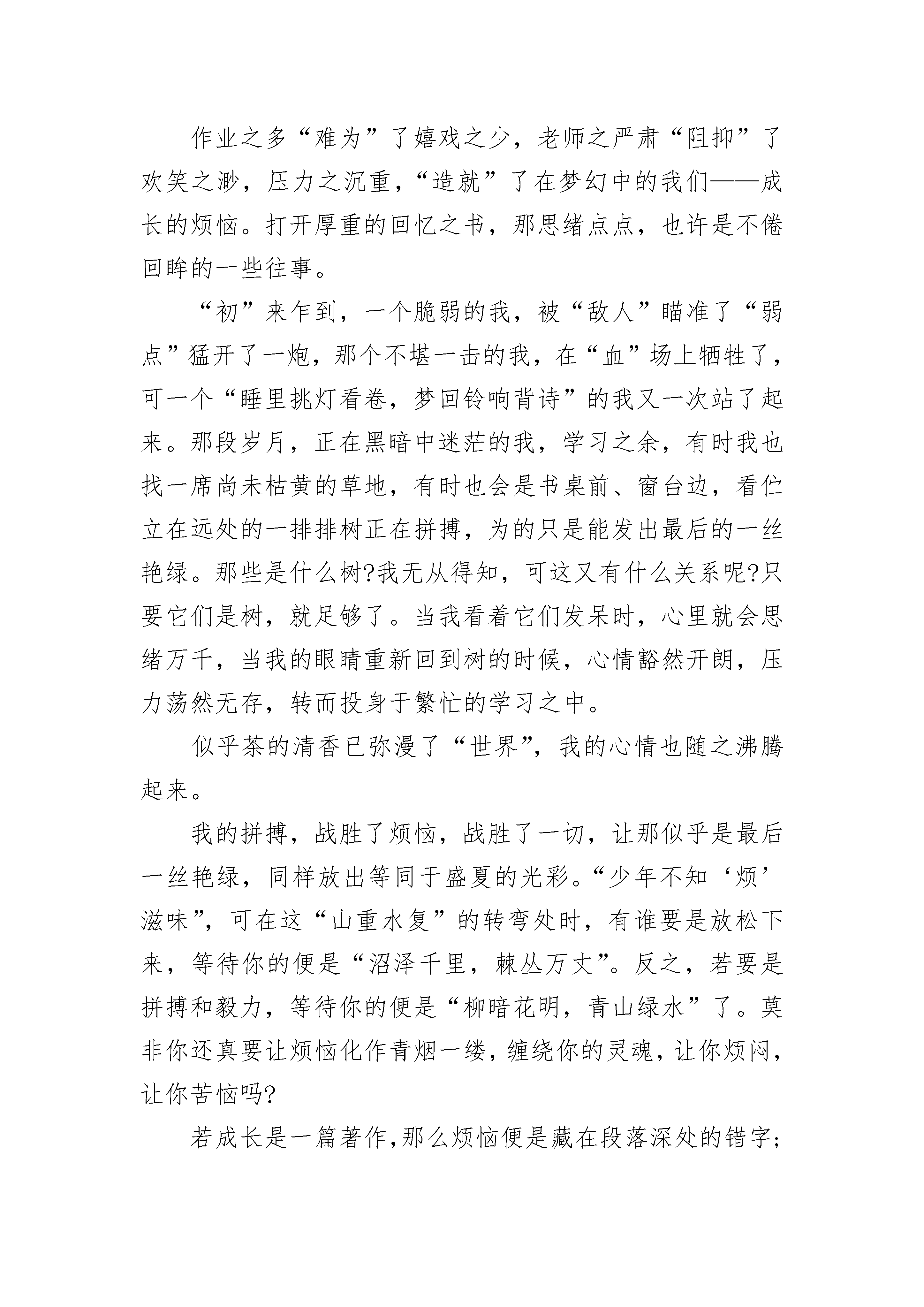 作业之多“难为”了嬉戏之少，老师之严肃“阻抑”了欢笑之渺，压力之沉重，“造就”了在梦幻中的我们——成长的烦恼。打开厚重的回忆之书，那思绪点点，也许是不倦回眸的一些往事。

“初”来乍到，一个脆弱的我，被“敌人”瞄准了“弱点”猛开了一炮，那个不堪一击的我，在“血”场上牺牲了，可一个“睡里挑灯看卷，梦回铃响背诗”的我又一次站了起来。那段岁月，正在黑暗中迷茫的我，学习之余，有时我也找一席尚未枯黄的草地，有时也会是书桌前、窗台边，看伫立在远处的一排排树正在拼搏，为的只是能发出最后的一丝艳绿。那些是什么树?我无从得知，可这又有什么关系呢?只要它们是树，就足够了。当我看着它们发呆时，心里就会思绪万千，当我的眼睛重新回到树的时候，心情豁然开朗，压力荡然无存，转而投身于繁忙的学习之中。

似乎茶的清香已弥漫了“世界”，我的心情也随之沸腾起来。

我的拼搏，战胜了烦恼，战胜了一切，让那似乎是最后一丝艳绿，同样放出等同于盛夏的光彩。“少年不知‘烦’滋味”，可在这“山重水复”的转弯处时，有谁要是放松下来，等待你的便是“沼泽千里，棘丛万丈”。反之，若要是拼搏和毅力，等待你的便是“柳暗花明，青山绿水”了。莫非你还真要让烦恼化作青烟一缕，缠绕你的灵魂，让你烦闷，让你苦恼吗?

若成长是一篇著作，那么烦恼便是藏在段落深处的错字;